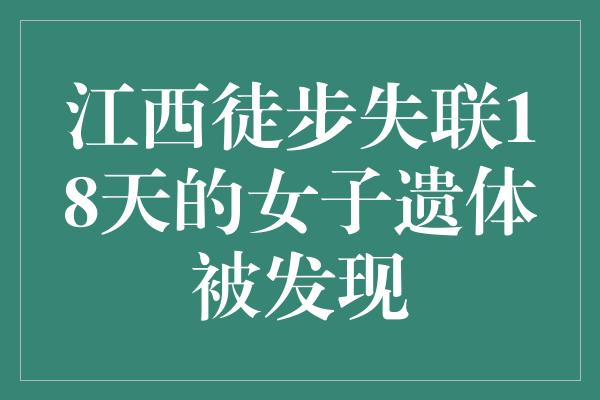 江西徒步失联18天的女子遗体被发现